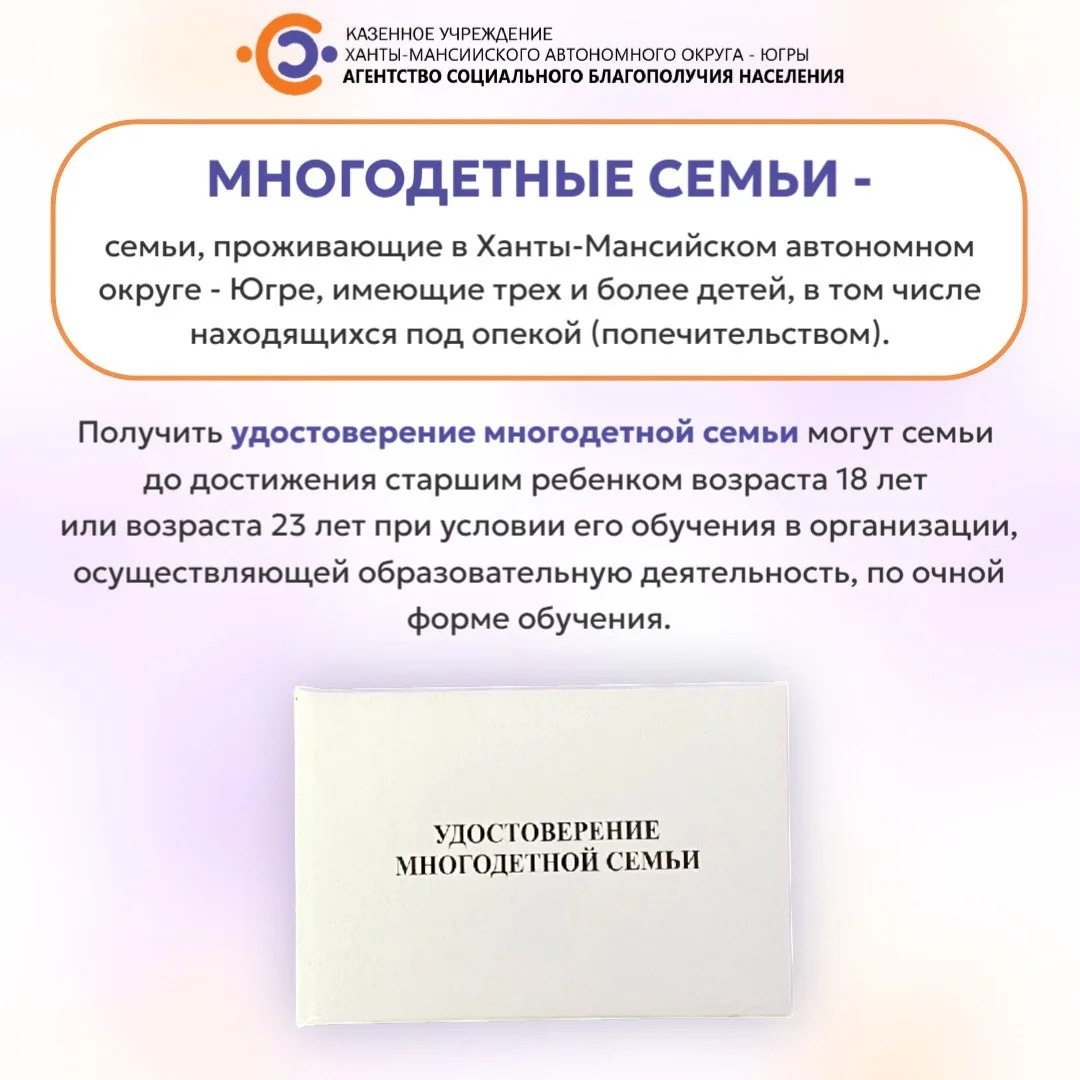 КАЗЕННОЕ УЧРЕЖДЕНИЕ
ХАНТЫ-МАНСИЙСКОГО АВТОНОМНОГО ОКРУГА - ЮГРЫ
АГЕНТСТВО СОЦИАЛЬНОГО БЛАГОПОЛУЧИЯ НАСЕЛЕНИЯ

МНОГОДЕТНЫЕ СЕМЬИ -

семьи, проживающие в Ханты-Мансийском автономном округе - Югре, имеющие трех и более детей, в том числе находящихся под опекой (попечительством).

Получить удостоверение многодетной семьи могут семьи до достижения старшим ребенком возраста 18 лет или возраста 23 лет при условии его обучения в организации, осуществляющей образовательную деятельность, по очной форме обучения.

УДОСТОВЕРЕНИЕ
МНОГОДЕТНОЙ СЕМЬИ